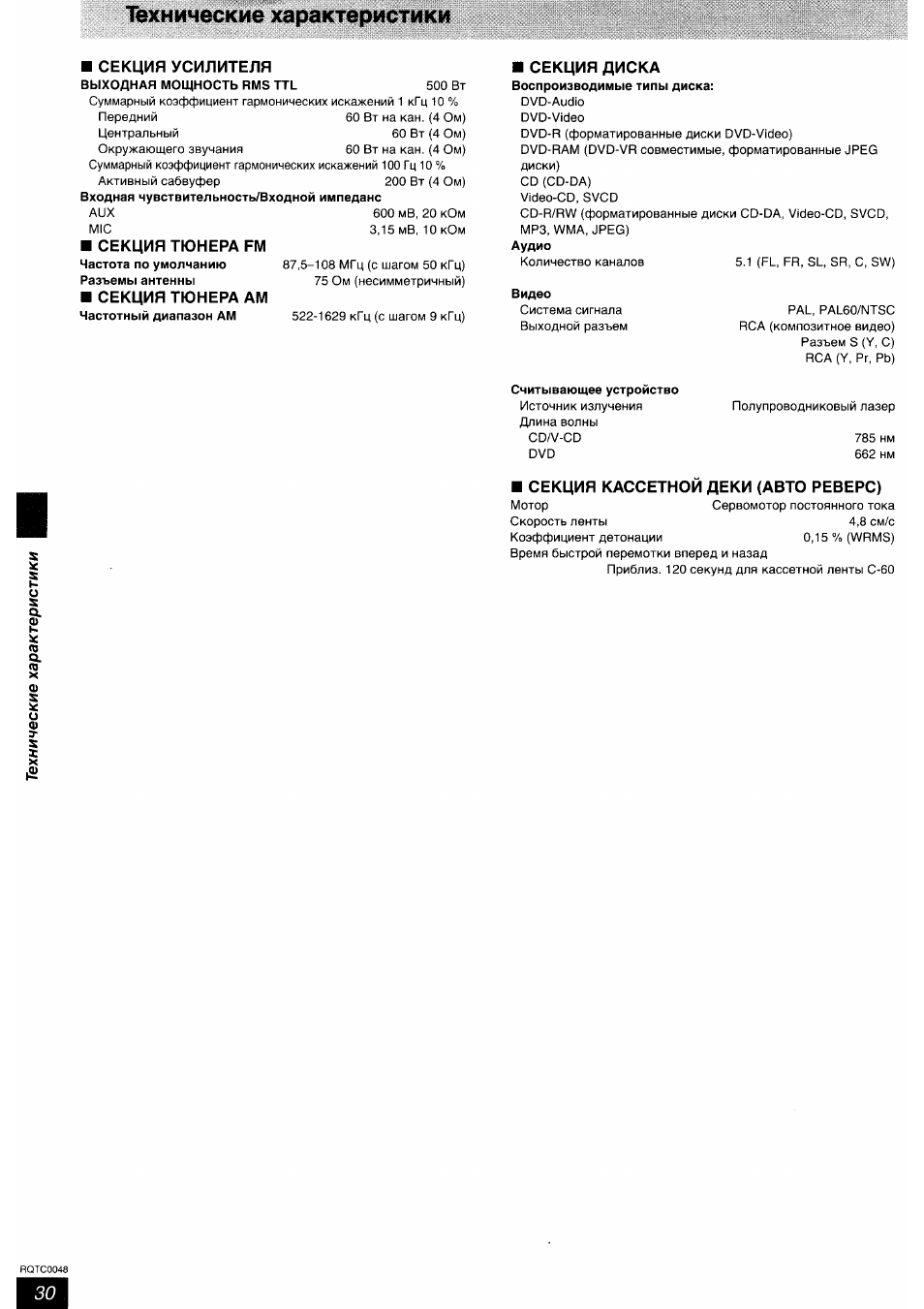 Технические характеристики

■ СЕКЦИЯ УСИЛИТЕЛЯ
ВЫХОДНАЯ МОЩНОСТЬ RMS TTL 500 Вт
Суммарный коэффициент гармонических искажений 1 кГц 10 %
Передний 60 Вт на кан. (4 Ом)
Центральный 60 Вт (4 Ом)
Окружающего звучания 60 Вт на кан. (4 Ом)
Суммарный коэффициент гармонических искажений 100 Гц 10 %
Активный сабвуфер 200 Вт (4 Ом)
Входная чувствительность/Входной импеданс
AUX 600 мВ, 20 кОм
MIC 3,15 мВ, 10 кОм

■ СЕКЦИЯ ТЮНЕРА FM
Частота по умолчанию 87,5–108 МГц (с шагом 50 кГц)
Разъемы антенны 75 Ом (несимметричный)

■ СЕКЦИЯ ТЮНЕРА AM
Частотный диапазон AM 522-1629 кГц (с шагом 9 кГц)

■ СЕКЦИЯ ДИСКА
Воспроизводимые типы диска:
DVD-Audio
DVD-Video
DVD-R (форматированные диски DVD-Video)
DVD-RAM (DVD-VR совместимые, форматированные JPEG диски)
CD (CD-DA)
Video-CD, SVCD
CD-R/RW (форматированные диски CD-DA, Video-CD, SVCD, MP3, WMA, JPEG)
Аудио
Количество каналов 5.1 (FL, FR, SL, SR, C, SW)
Видео
Система сигнала PAL, PAL60/NTSC
Выходной разъем RCA (композитное видео)
Разъем S (Y, C)
RCA (Y, Pr, Pb)
Считывающее устройство
Источник излучения Полупроводниковый лазер
Длина волны
CD/V-CD 785 нм
DVD 662 нм

■ СЕКЦИЯ КАССЕТНОЙ ДЕКИ (АВТО РЕВЕРС)
Мотор Сервомотор постоянного тока
Скорость ленты 4,8 см/с
Коэффициент детонации 0,15 % (WRMS)
Время быстрой перемотки вперед и назад
Приблиз. 120 секунд для кассетной ленты С-60

Технические характеристики

RQTC0048
30